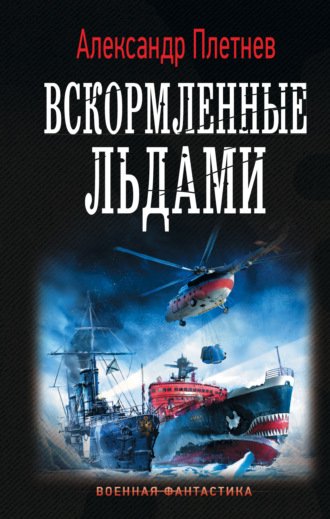 Александр Плетнев

ВСКОРМЛЕННЫЕ ЛЬДАМИ

ВОЕННАЯ ФАНТАСТИКА